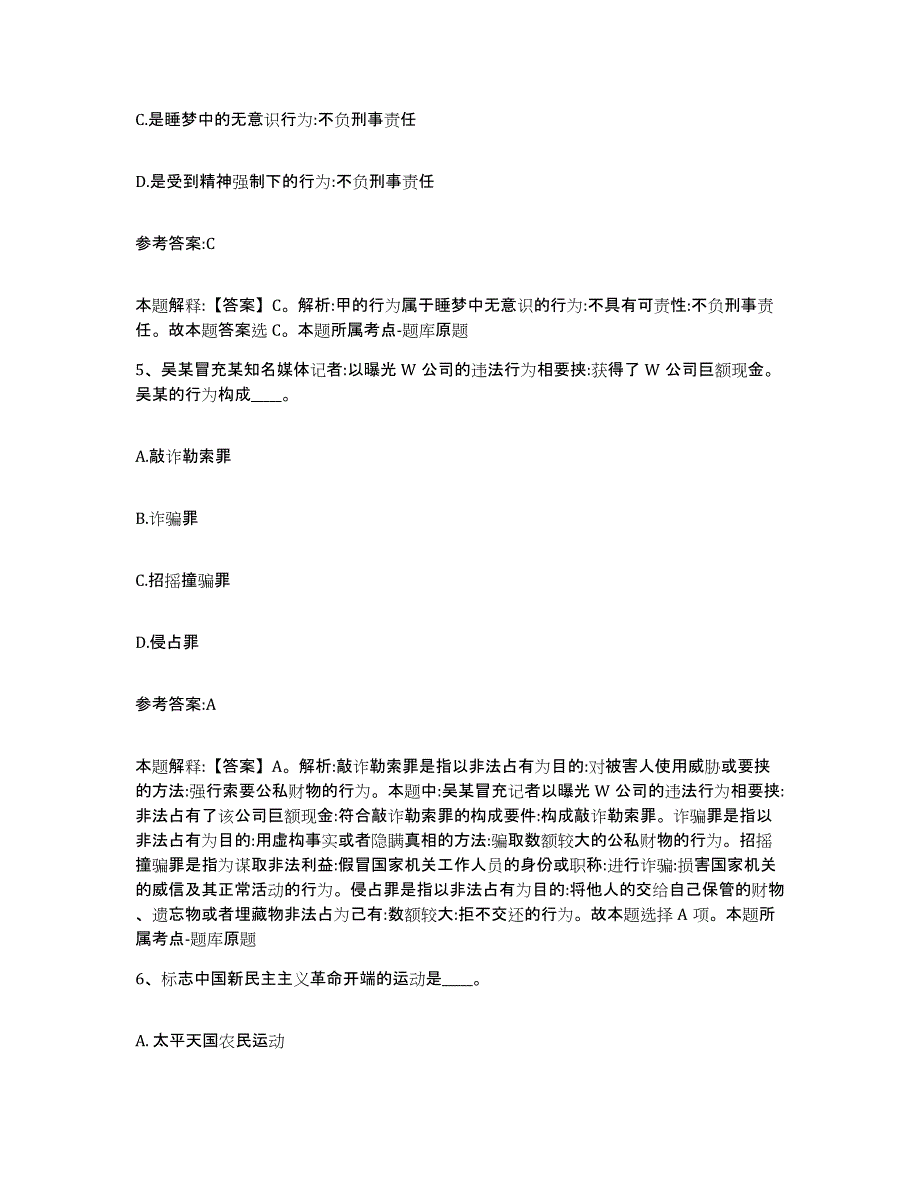 C.是睡梦中的无意识行为:不负刑事责任

D.是受到精神强制下的行为:不负刑事责任

参考答案:C

本题解释:【答案】C。解析:甲的行为属于睡梦中无意识的行为:不具有可责性:不负刑事责任。故本题答案选 C。本题所属考点-题库原题

5、吴某冒充某知名媒体记者:以曝光 W 公司的违法行为相要挟:获得了 W 公司巨额现金。吴某的行为构成____。

A.敲诈勒索罪

B.诈骗罪

C.招摇撞骗罪

D.侵占罪

参考答案:A

本题解释:【答案】A。解析:敲诈勒索罪是指以非法占有为目的:对被害人使用威胁或要挟的方法:强行索要公私财物的行为。本题中:吴某冒充记者以曝光 W 公司的违法行为相要挟:非法占有了该公司巨额现金:符合敲诈勒索罪的构成要件:构成敲诈勒索罪。诈骗罪是指以非法占有为目的:用虚构事实或者隐瞒真相的方法:骗取数额较大的公私财物的行为。招摇撞骗罪是指为谋取非法利益:假冒国家机关工作人员的身份或职称:进行诈骗:损害国家机关的威信及其正常活动的行为。侵占罪是指以非法占有为目的:将他人的交给自己保管的财物、遗忘物或者埋藏物非法占为己有:数额较大:拒不交还的行为。故本题选择 A 项。本题所属考点-题库原题

6、标志中国新民主主义革命开端的运动是____。

A. 太平天国农民运动